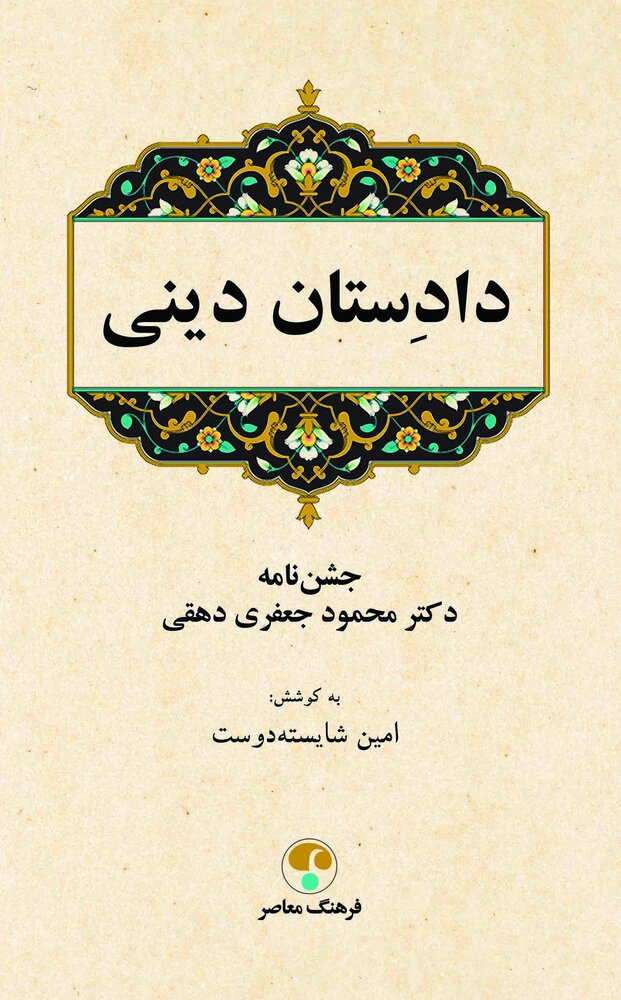 دادِستان دینی

جشن‌نامه
دکتر محمود جعفری دهقی

به کوشش:
امین شایسته‌دوست

فرهنگ معاصر